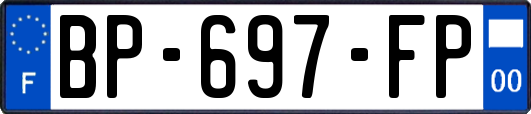 F
BP-697-FP
00